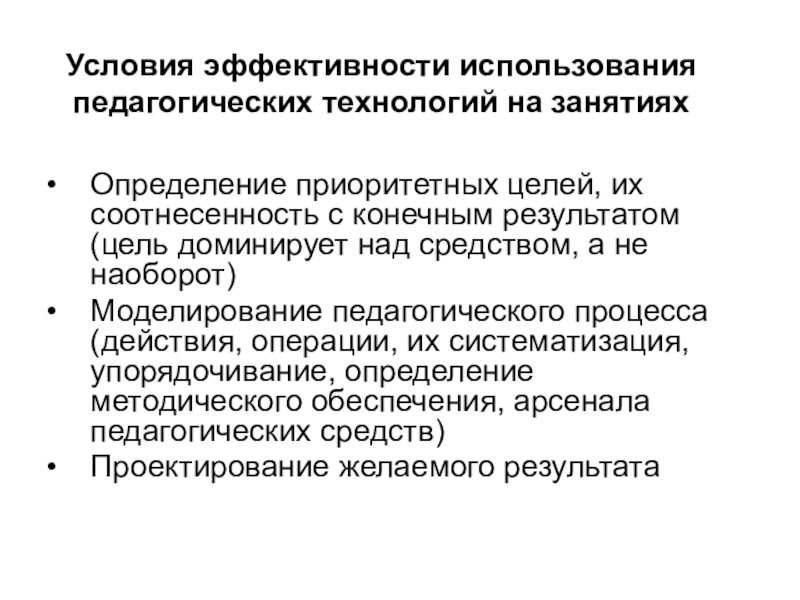 Условия эффективности использования педагогических технологий на занятиях

• Определение приоритетных целей, их соотнесенность с конечным результатом (цель доминирует над средством, а не наоборот)
• Моделирование педагогического процесса (действия, операции, их систематизация, упорядочивание, определение методического обеспечения, арсенала педагогических средств)
• Проектирование желаемого результата